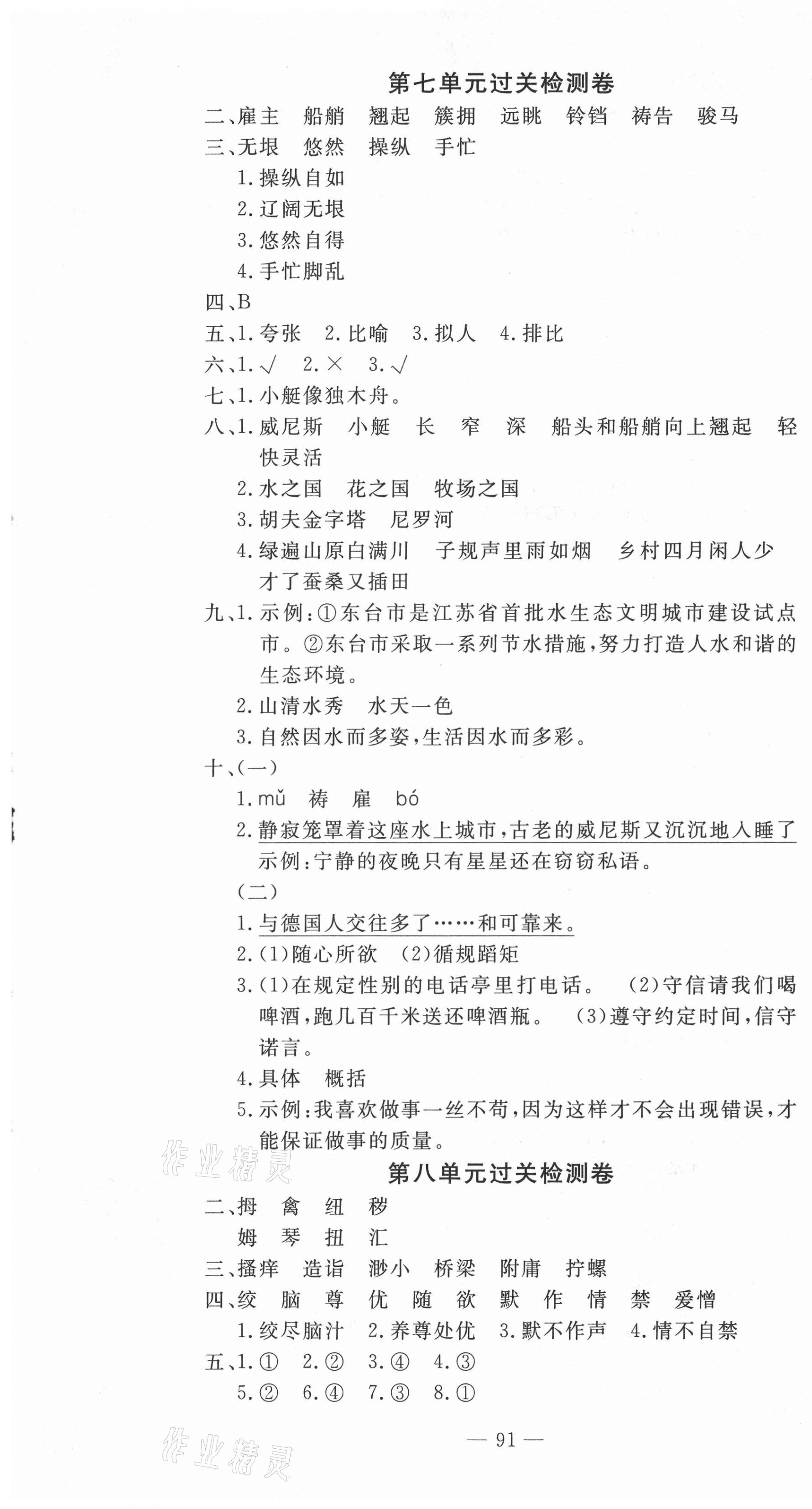 第七单元过关检测卷

二、雇主　船艄　翘起　簇拥　远眺　铃铛　祷告　骏马

三、无垠　悠然　操纵　手忙

1.操纵自如

2.辽阔无垠

3.悠然自得

4.手忙脚乱

四、B

五、1.夸张　2.比喻　3.拟人　4.排比

六、1.√　2.×　3.√

七、1.小艇像独木舟。

八、1.威尼斯　小艇　长　窄　深　船头和船艄向上翘起　轻快灵活

2.水之国　花之国　牧场之国

3.胡夫金字塔　尼罗河

4.绿遍山原白满川　子规声里雨如烟　乡村四月闲人少　才了蚕桑又插田

九、1.示例:①东台市是江苏省首批水生态文明城市建设试点市。②东台市采取一系列节水措施,努力打造人水和谐的生态环境。

2.山清水秀　水天一色

3.自然因水而多姿,生活因水而多彩。

十、(一)

1.mǔ　祷　雇　bó

2.静寂笼罩着这座水上城市,古老的威尼斯又沉沉地入睡了

示例:宁静的夜晚只有星星还在窃窃私语。

(二)

1.与德国人交往多了……和可靠来。

2.(1)随心所欲　(2)循规蹈矩

3.(1)在规定性别的电话亭里打电话。　(2)守信请我们喝啤酒,跑几百千米送还啤酒瓶。　(3)遵守约定时间,信守诺言。

4.具体　概括

5.示例:我喜欢做事一丝不苟,因为这样才不会出现错误,才能保证做事的质量。

作业精灵

第八单元过关检测卷

二、拇　禽　纽　秽

姆　琴　扭　汇

三、搔痒　造诣　渺小　桥梁　附庸　拧螺

四、绞　脑　尊　优　随　欲　默　作　情　禁　爱憎

1.绞尽脑汁　2.养尊处优　3.默不作声　4.情不自禁

五、1.①　2.②　3.④　4.③

5.②　6.④　7.③　8.①

— 91 —

作业精灵